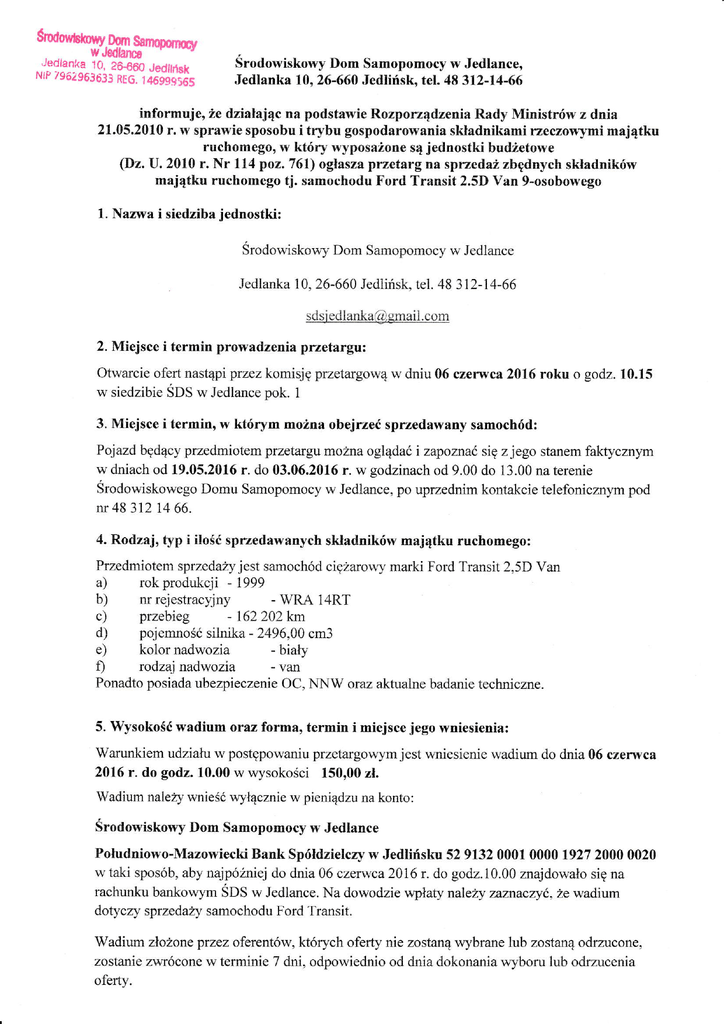 Środowiskowy Dom Samopomocy
w Jedlance
Jedlanka 10, 26-660 Jedlińsk
NIP 7962963633 REG. 146999565

Środowiskowy Dom Samopomocy w Jedlance,
Jedlanka 10, 26-660 Jedlińsk, tel. 48 312-14-66

informuje, że działając na podstawie Rozporządzenia Rady Ministrów z dnia 21.05.2010 r. w sprawie sposobu i trybu gospodarowania składnikami rzeczowymi majątku ruchomego, w który wyposażone są jednostki budżetowe (Dz. U. 2010 r. Nr 114 poz. 761) ogłasza przetarg na sprzedaż zbędnych składników majątku ruchomego tj. samochodu Ford Transit 2.5D Van 9-osobowego

1. Nazwa i siedziba jednostki:

Środowiskowy Dom Samopomocy w Jedlance

Jedlanka 10, 26-660 Jedlińsk, tel. 48 312-14-66

sdsjedlanka@gmail.com

2. Miejsce i termin prowadzenia przetargu:

Otwarcie ofert nastąpi przez komisję przetargową w dniu 06 czerwca 2016 roku o godz. 10.15 w siedzibie ŚDS w Jedlance pok. 1

3. Miejsce i termin, w którym można obejrzeć sprzedawany samochód:

Pojazd będący przedmiotem przetargu można oglądać i zapoznać się z jego stanem faktycznym w dniach od 19.05.2016 r. do 03.06.2016 r. w godzinach od 9.00 do 13.00 na terenie Środowiskowego Domu Samopomocy w Jedlance, po uprzednim kontakcie telefonicznym pod nr 48 312 14 66.

4. Rodzaj, typ i ilość sprzedawanych składników majątku ruchomego:

Przedmiotem sprzedaży jest samochód ciężarowy marki Ford Transit 2,5D Van
a) rok produkcji - 1999
b) nr rejestracyjny - WRA 14RT
c) przebieg - 162 202 km
d) pojemność silnika - 2496,00 cm3
e) kolor nadwozia - biały
f) rodzaj nadwozia - van
Ponadto posiada ubezpieczenie OC, NNW oraz aktualne badanie techniczne.

5. Wysokość wadium oraz forma, termin i miejsce jego wniesienia:

Warunkiem udziału w postępowaniu przetargowym jest wniesienie wadium do dnia 06 czerwca 2016 r. do godz. 10.00 w wysokości 150,00 zł.

Wadium należy wnieść wyłącznie w pieniądzu na konto:

Środowiskowy Dom Samopomocy w Jedlance

Południowo-Mazowiecki Bank Spółdzielczy w Jedlińsku 52 9132 0001 0000 1927 2000 0020 w taki sposób, aby najpóźniej do dnia 06 czerwca 2016 r. do godz.10.00 znajdowało się na rachunku bankowym ŚDS w Jedlance. Na dowodzie wpłaty należy zaznaczyć, że wadium dotyczy sprzedaży samochodu Ford Transit.

Wadium złożone przez oferentów, których oferty nie zostaną wybrane lub zostaną odrzucone, zostanie zwrócone w terminie 7 dni, odpowiednio od dnia dokonania wyboru lub odrzucenia oferty.